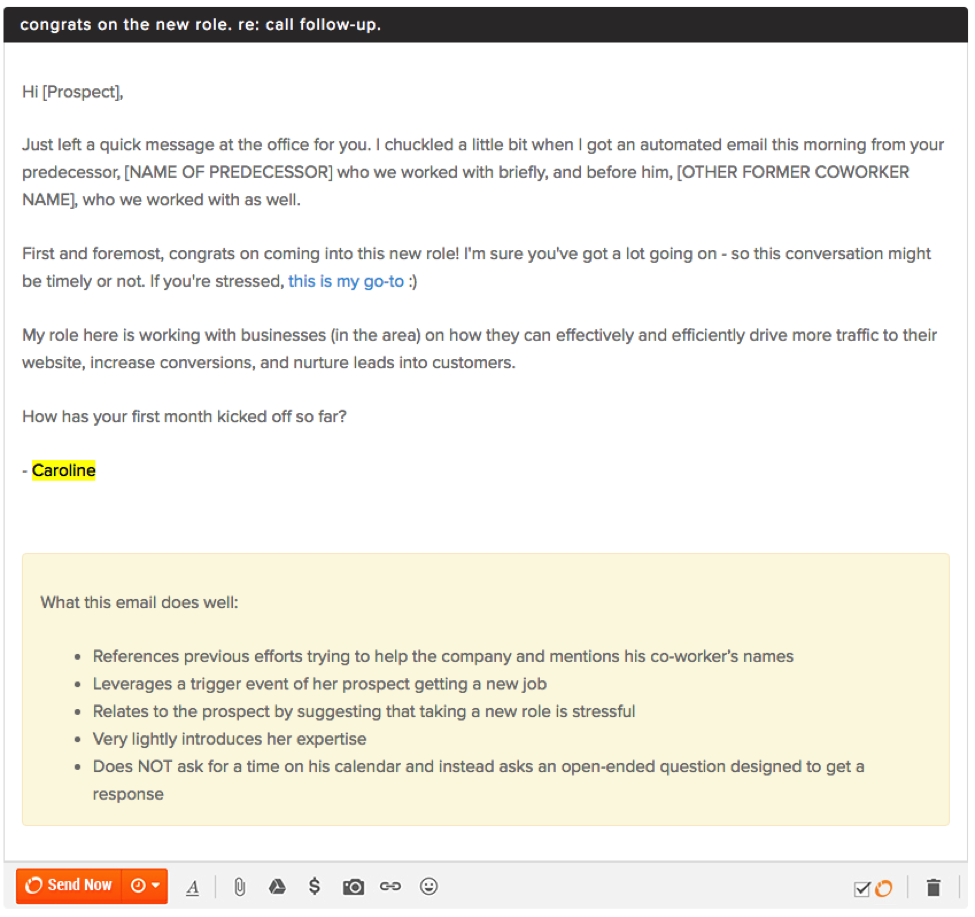 congrats on the new role. re: call follow-up.

Hi [Prospect],

Just left a quick message at the office for you. I chuckled a little bit when I got an automated email this morning from your predecessor, [NAME OF PREDECESSOR] who we worked with briefly, and before him, [OTHER FORMER COWORKER NAME], who we worked with as well.

First and foremost, congrats on coming into this new role! I'm sure you've got a lot going on - so this conversation might be timely or not. If you're stressed, this is my go-to :)

My role here is working with businesses (in the area) on how they can effectively and efficiently drive more traffic to their website, increase conversions, and nurture leads into customers.

How has your first month kicked off so far?

- Caroline

What this email does well:

- References previous efforts trying to help the company and mentions his co-worker's names
- Leverages a trigger event of her prospect getting a new job
- Relates to the prospect by suggesting that taking a new role is stressful
- Very lightly introduces her expertise
- Does NOT ask for a time on his calendar and instead asks an open-ended question designed to get a response

Send Now